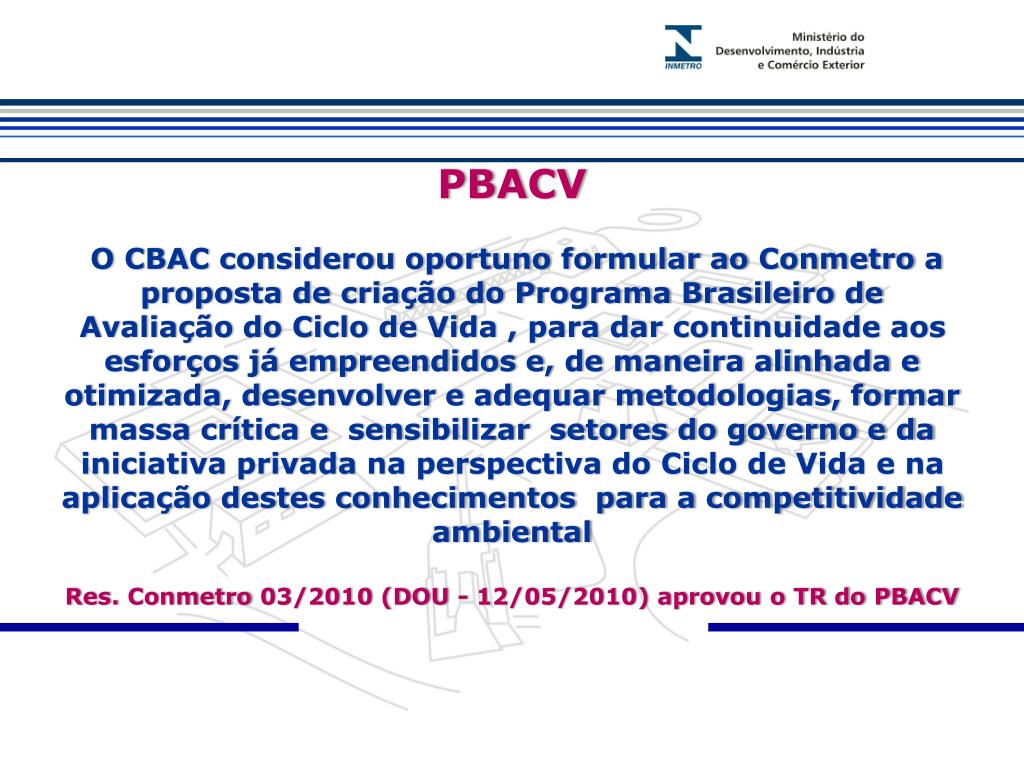 INMETRO

Ministério do Desenvolvimento, Indústria e Comércio Exterior

PBACV

O CBAC considerou oportuno formular ao Conmetro a proposta de criação do Programa Brasileiro de Avaliação do Ciclo de Vida , para dar continuidade aos esforços já empreendidos e, de maneira alinhada e otimizada, desenvolver e adequar metodologias, formar massa crítica e sensibilizar setores do governo e da iniciativa privada na perspectiva do Ciclo de Vida e na aplicação destes conhecimentos para a competitividade ambiental

Res. Conmetro 03/2010 (DOU - 12/05/2010) aprovou o TR do PBACV